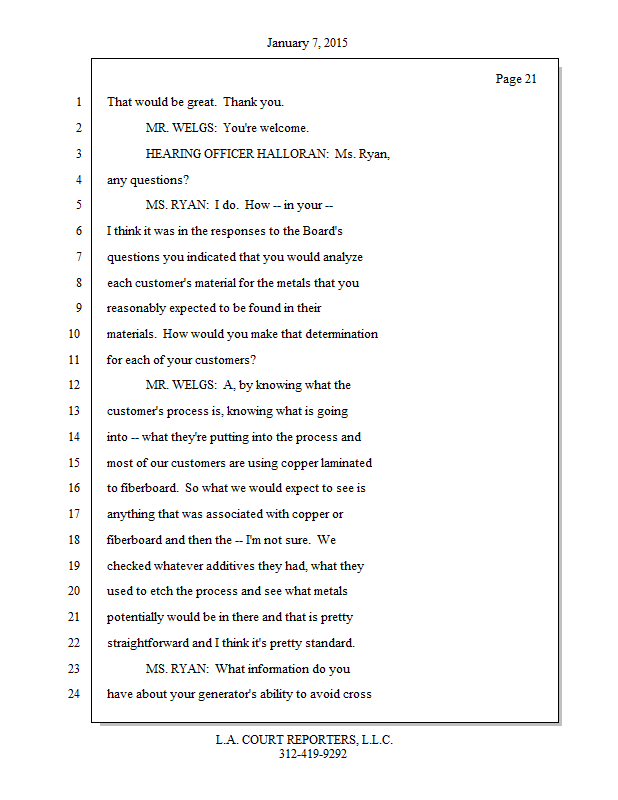 January 7, 2015

Page 21

1 That would be great. Thank you.
2 MR. WELGS: You're welcome.
3 HEARING OFFICER HALLORAN: Ms. Ryan,
4 any questions?
5 MS. RYAN: I do. How -- in your --
6 I think it was in the responses to the Board's
7 questions you indicated that you would analyze
8 each customer's material for the metals that you
9 reasonably expected to be found in their
10 materials. How would you make that determination
11 for each of your customers?
12 MR. WELGS: A, by knowing what the
13 customer's process is, knowing what is going
14 into -- what they're putting into the process and
15 most of our customers are using copper laminated
16 to fiberboard. So what we would expect to see is
17 anything that was associated with copper or
18 fiberboard and then the -- I'm not sure. We
19 checked whatever additives they had, what they
20 used to etch the process and see what metals
21 potentially would be in there and that is pretty
22 straightforward and I think it's pretty standard.
23 MS. RYAN: What information do you
24 have about your generator's ability to avoid cross

L.A. COURT REPORTERS, L.L.C.
312-419-9292